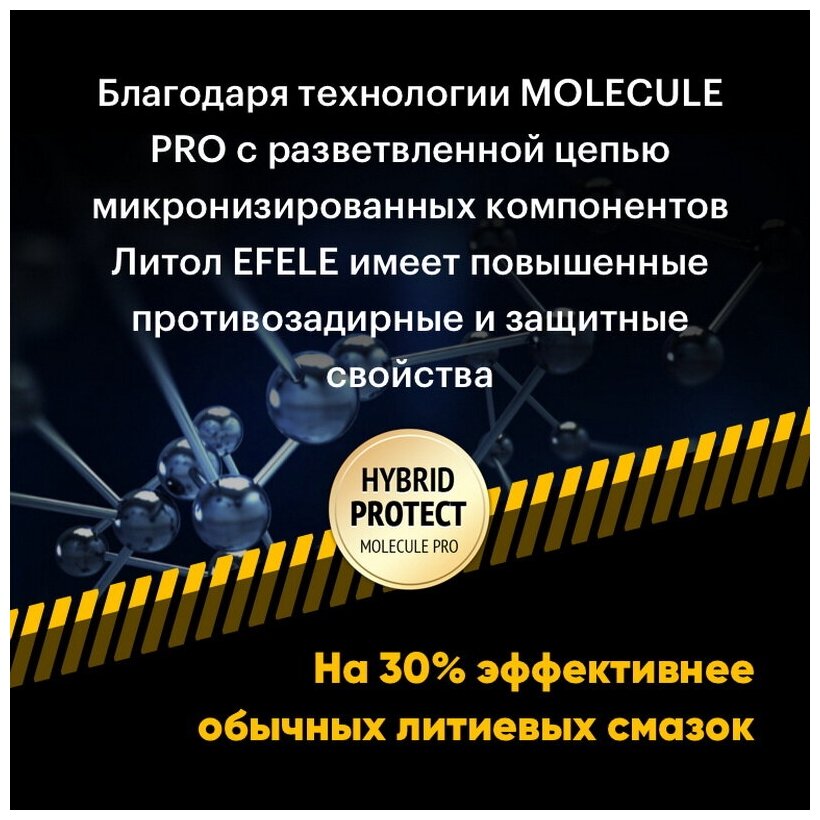 Благодаря технологии MOLECULE PRO с разветвленной цепью микронизированных компонентов Литол EFELE имеет повышенные противозадирные и защитные свойства

HYBRID PROTECT
MOLECULE PRO

На 30% эффективнее обычных литиевых смазок